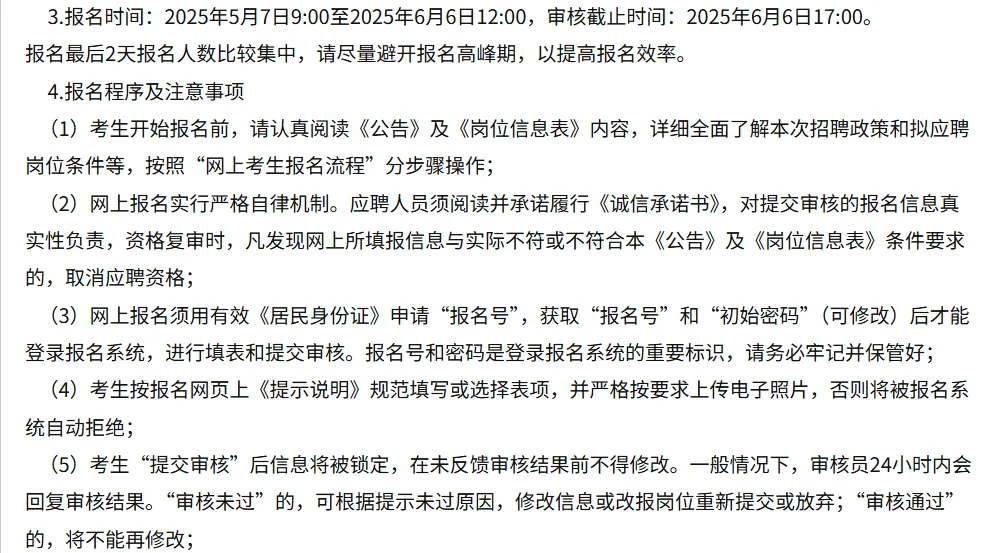 3.报名时间：2025年5月7日9:00至2025年6月6日12:00，审核截止时间：2025年6月6日17:00。报名最后2天报名人数比较集中，请尽量避开报名高峰期，以提高报名效率。

4.报名程序及注意事项

（1）考生开始报名前，请认真阅读《公告》及《岗位信息表》内容，详细全面了解本次招聘政策和拟应聘岗位条件等，按照“网上考生报名流程”分步骤操作；

（2）网上报名实行严格自律机制。应聘人员须阅读并承诺履行《诚信承诺书》，对提交审核的报名信息真实性负责，资格复审时，凡发现网上所填报信息与实际不符或不符合本《公告》及《岗位信息表》条件要求的，取消应聘资格；

（3）网上报名须用有效《居民身份证》申请“报名号”，获取“报名号”和“初始密码”（可修改）后才能登录报名系统，进行填表和提交审核。报名号和密码是登录报名系统的重要标识，请务必牢记并保管好；

（4）考生按报名网页上《提示说明》规范填写或选择表项，并严格按要求上传电子照片，否则将被报名系统自动拒绝；

（5）考生“提交审核”后信息将被锁定，在未反馈审核结果前不得修改。一般情况下，审核员24小时内会回复审核结果。“审核未过”的，可根据提示未过原因，修改信息或改报岗位重新提交或放弃；“审核通过”的，将不能再修改；